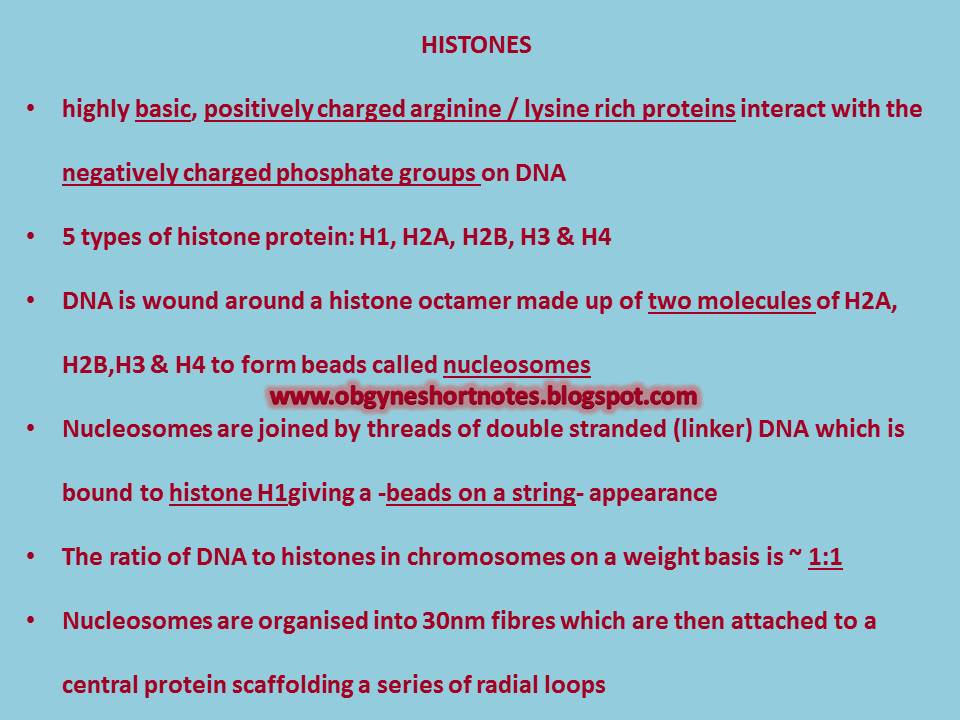 HISTONES

• highly basic, positively charged arginine / lysine rich proteins interact with the negatively charged phosphate groups on DNA

• 5 types of histone protein: H1, H2A, H2B, H3 & H4

• DNA is wound around a histone octamer made up of two molecules of H2A, H2B,H3 & H4 to form beads called nucleosomes

www.obgyneshortnotes.blogspot.com

• Nucleosomes are joined by threads of double stranded (linker) DNA which is bound to histone H1giving a -beads on a string- appearance

• The ratio of DNA to histones in chromosomes on a weight basis is ~ 1:1

• Nucleosomes are organised into 30nm fibres which are then attached to a central protein scaffolding a series of radial loops